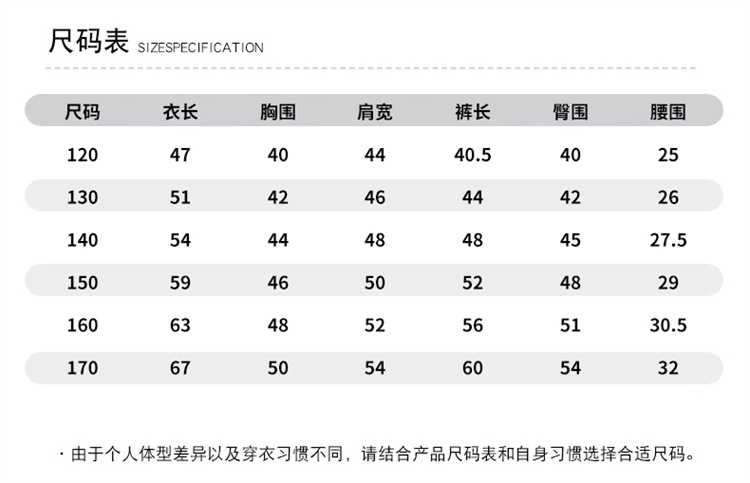 尺码表 SIZESPECIFICATION

| 尺码 | 衣长 | 胸围 | 肩宽 | 裤长 | 臀围 | 腰围 |
|---|---|---|---|---|---|---|
| 120 | 47 | 40 | 44 | 40.5 | 40 | 25 |
| 130 | 51 | 42 | 46 | 44 | 42 | 26 |
| 140 | 54 | 44 | 48 | 48 | 45 | 27.5 |
| 150 | 59 | 46 | 50 | 52 | 48 | 29 |
| 160 | 63 | 48 | 52 | 56 | 51 | 30.5 |
| 170 | 67 | 50 | 54 | 60 | 54 | 32 |

· 由于个人体型差异以及穿衣习惯不同，请结合产品尺码表和自身习惯选择合适尺码。